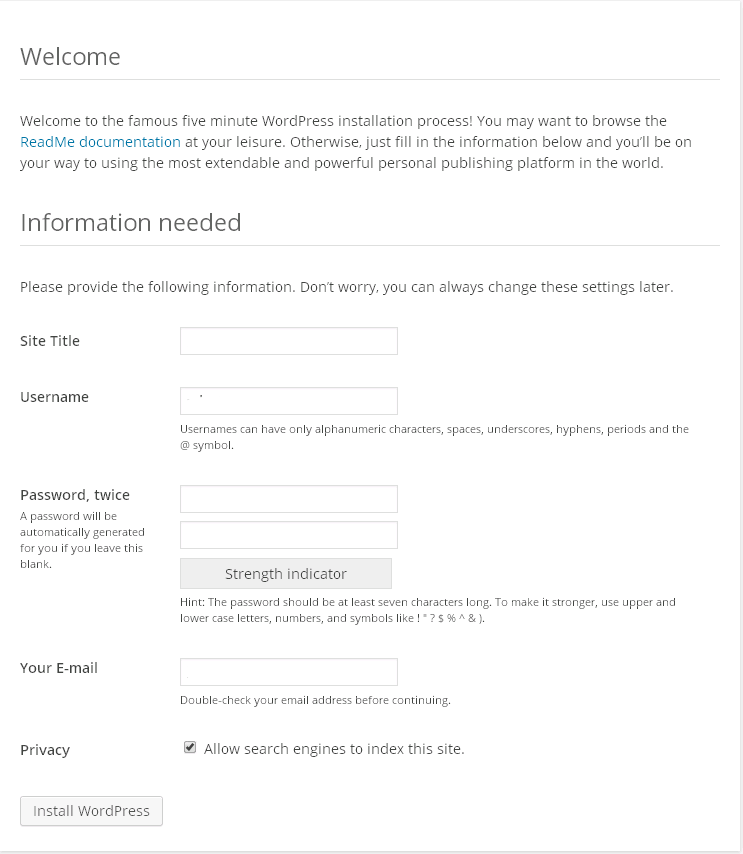 Welcome

Welcome to the famous five minute WordPress installation process! You may want to browse the ReadMe documentation at your leisure. Otherwise, just fill in the information below and you'll be on your way to using the most extendable and powerful personal publishing platform in the world.

Information needed

Please provide the following information. Don't worry, you can always change these settings later.

Site Title

Username

Usernames can have only alphanumeric characters, spaces, underscores, hyphens, periods and the @ symbol.

Password, twice

A password will be automatically generated for you if you leave this blank.

Strength indicator

Hint: The password should be at least seven characters long. To make it stronger, use upper and lower case letters, numbers, and symbols like ! " ? $ % ^ & ).

Your E-mail

Double-check your email address before continuing.

Privacy

Allow search engines to index this site.

Install WordPress